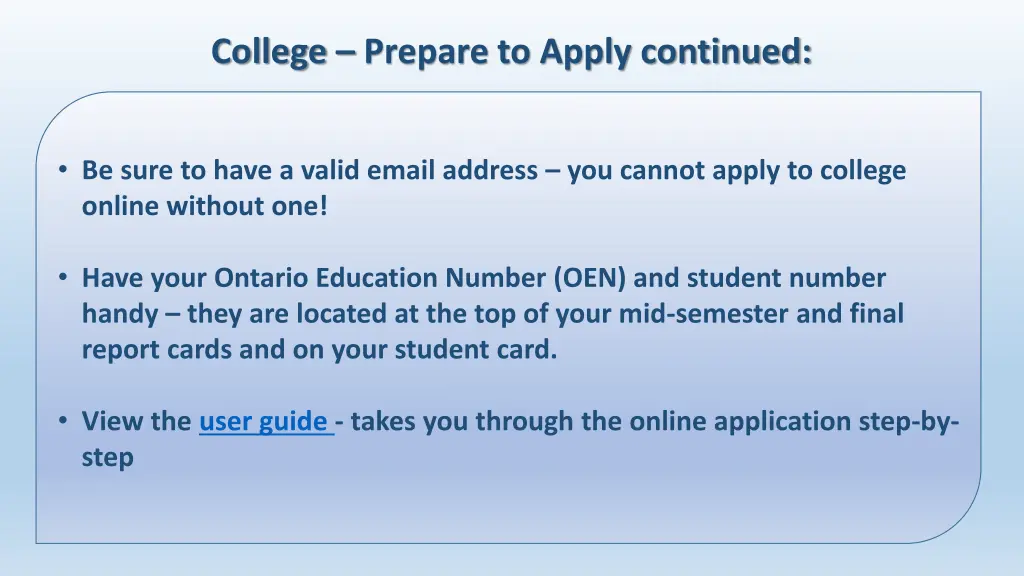 College – Prepare to Apply continued:

• Be sure to have a valid email address – you cannot apply to college online without one!

• Have your Ontario Education Number (OEN) and student number handy – they are located at the top of your mid-semester and final report cards and on your student card.

• View the user guide - takes you through the online application step-by-step